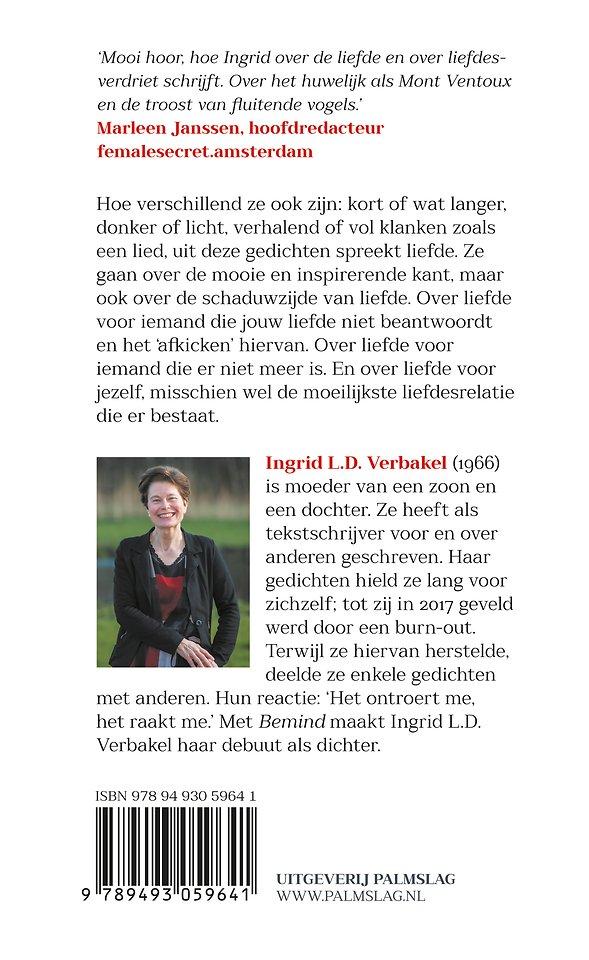 'Mooi hoor, hoe Ingrid over de liefde en over liefdesverdriet schrijft. Over het huwelijk als Mont Ventoux en de troost van fluitende vogels.'
Marleen Janssen, hoofdredacteur femalesecret.amsterdam

Hoe verschillend ze ook zijn: kort of wat langer, donker of licht, verhalend of vol klanken zoals een lied, uit deze gedichten spreekt liefde. Ze gaan over de mooie en inspirerende kant, maar ook over de schaduwzijde van liefde. Over liefde voor iemand die jouw liefde niet beantwoordt en het 'afkicken' hiervan. Over liefde voor iemand die er niet meer is. En over liefde voor jezelf, misschien wel de moeilijkste liefdesrelatie die er bestaat.

Ingrid L.D. Verbakel (1966) is moeder van een zoon en een dochter. Ze heeft als tekstschrijver voor en over anderen geschreven. Haar gedichten hield ze lang voor zichzelf; tot zij in 2017 geveld werd door een burn-out. Terwijl ze hiervan herstelde, deelde ze enkele gedichten met anderen. Hun reactie: 'Het ontroert me, het raakt me.' Met Bemind maakt Ingrid L.D. Verbakel haar debuut als dichter.

ISBN 978 94 930 5964 1

9 789493 059641

UITGEVERIJ PALMSLAG
WWW.PALMSLAG.NL